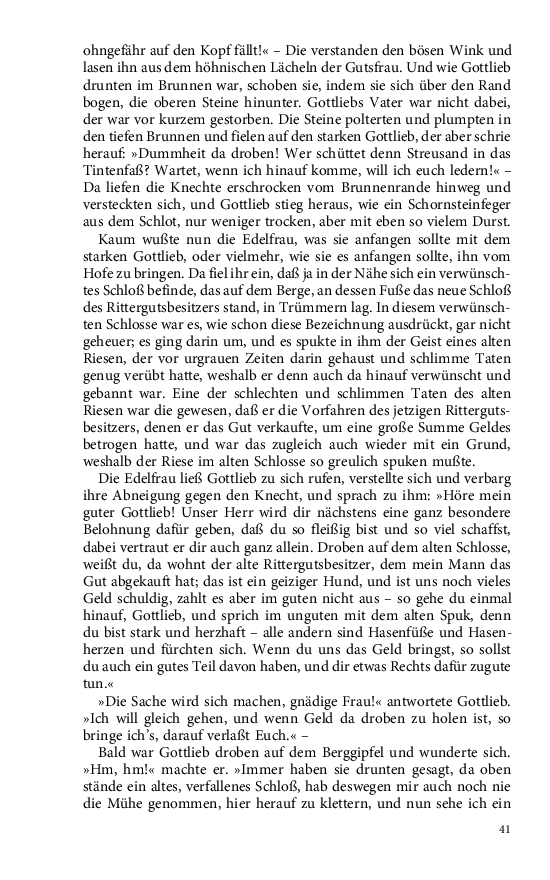 ohngefähr auf den Kopf fällt!« – Die verstanden den bösen Wink und lasen ihn aus dem höhnischen Lächeln der Gutsfrau. Und wie Gottlieb drunten im Brunnen war, schoben sie, indem sie sich über den Rand bogen, die oberen Steine hinunter. Gottliebs Vater war nicht dabei, der war vor kurzem gestorben. Die Steine polterten und plumpten in den tiefen Brunnen und fielen auf den starken Gottlieb, der aber schrie herauf: »Dummheit da droben! Wer schüttet denn Streusand in das Tintenfaß? Wartet, wenn ich hinauf komme, will ich euch ledern!« – Da liefen die Knechte erschrocken vom Brunnenrande hinweg und versteckten sich, und Gottlieb stieg heraus, wie ein Schornsteinfeger aus dem Schlot, nur weniger trocken, aber mit eben so vielem Durst.

Kaum wußte nun die Edelfrau, was sie anfangen sollte mit dem starken Gottlieb, oder vielmehr, wie sie es anfangen sollte, ihn vom Hofe zu bringen. Da fiel ihr ein, daß ja in der Nähe sich ein verwünschtes Schloß befinde, das auf dem Berge, an dessen Fuße das neue Schloß des Rittergutsbesitzers stand, in Trümmern lag. In diesem verwünschten Schlosse war es, wie schon diese Bezeichnung ausdrückt, gar nicht geheuer; es ging darin um, und es spukte in ihm der Geist eines alten Riesen, der vor urgrauen Zeiten darin gehaust und schlimme Taten genug verübt hatte, weshalb er denn auch da hinauf verwünscht und gebannt war. Eine der schlechten und schlimmen Taten des alten Riesen war die gewesen, daß er die Vorfahren des jetzigen Rittergutsbesitzers, denen er das Gut verkaufte, um eine große Summe Geldes betrogen hatte, und war das zugleich auch wieder mit ein Grund, weshalb der Riese im alten Schlosse so greulich spuken mußte.

Die Edelfrau ließ Gottlieb zu sich rufen, verstellte sich und verbarg ihre Abneigung gegen den Knecht, und sprach zu ihm: »Höre mein guter Gottlieb! Unser Herr wird dir nächstens eine ganz besondere Belohnung dafür geben, daß du so fleißig bist und so viel schaffst, dabei vertraut er dir auch ganz allein. Droben auf dem alten Schlosse, weißt du, da wohnt der alte Rittergutsbesitzer, dem mein Mann das Gut abgekauft hat; das ist ein geiziger Hund, und ist uns noch vieles Geld schuldig, zahlt es aber im guten nicht aus – so gehe du einmal hinauf, Gottlieb, und sprich im unguten mit dem alten Spuk, denn du bist stark und herzhaft – alle andern sind Hasenfüße und Hasenherzen und fürchten sich. Wenn du uns das Geld bringst, so sollst du auch ein gutes Teil davon haben, und dir etwas Rechts dafür zugute tun.«

»Die Sache wird sich machen, gnädige Frau!« antwortete Gottlieb. »Ich will gleich gehen, und wenn Geld da droben zu holen ist, so bringe ich's, darauf verlaßt Euch.« –

Bald war Gottlieb droben auf dem Berggipfel und wunderte sich. »Hm, hm!« machte er. »Immer haben sie drunten gesagt, da oben stände ein altes, verfallenes Schloß, hab deswegen mir auch noch nie die Mühe genommen, hier herauf zu klettern, und nun sehe ich ein

41